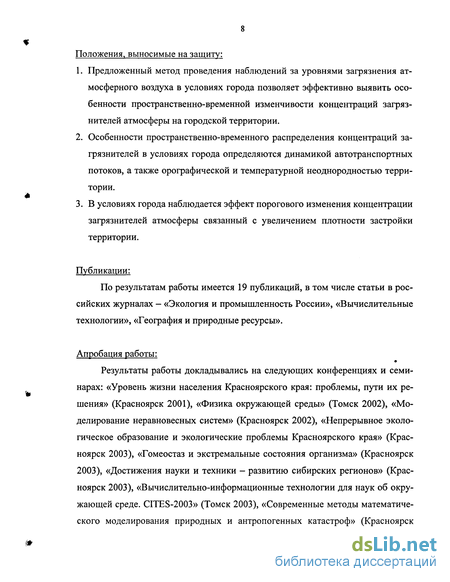 8

Положения, выносимые на защиту:

1. Предложенный метод проведения наблюдений за уровнями загрязнения атмосферного воздуха в условиях города позволяет эффективно выявить особенности пространственно-временной изменчивости концентраций загрязнителей атмосферы на городской территории.

2. Особенности пространственно-временного распределения концентраций загрязнителей в условиях города определяются динамикой автотранспортных потоков, а также орографической и температурной неоднородностью территории.

3. В условиях города наблюдается эффект порогового изменения концентрации загрязнителей атмосферы связанный с увеличением плотности застройки территории.

Публикации:

По результатам работы имеется 19 публикаций, в том числе статьи в российских журналах – «Экология и промышленность России», «Вычислительные технологии», «География и природные ресурсы».

Апробация работы:

Результаты работы докладывались на следующих конференциях и семинарах: «Уровень жизни населения Красноярского края: проблемы, пути их решения» (Красноярск 2001), «Физика окружающей среды» (Томск 2002), «Моделирование неравновесных систем» (Красноярск 2002), «Непрерывное экологическое образование и экологические проблемы Красноярского края» (Красноярск 2003), «Гомеостаз и экстремальные состояния организма» (Красноярск 2003), «Достижения науки и техники – развитию сибирских регионов» (Красноярск 2003), «Вычислительно-информационные технологии для наук об окружающей среде. CITES-2003» (Томск 2003), «Современные методы математического моделирования природных и антропогенных катастроф» (Красноярск

dsLib.net
библиотека диссертаций